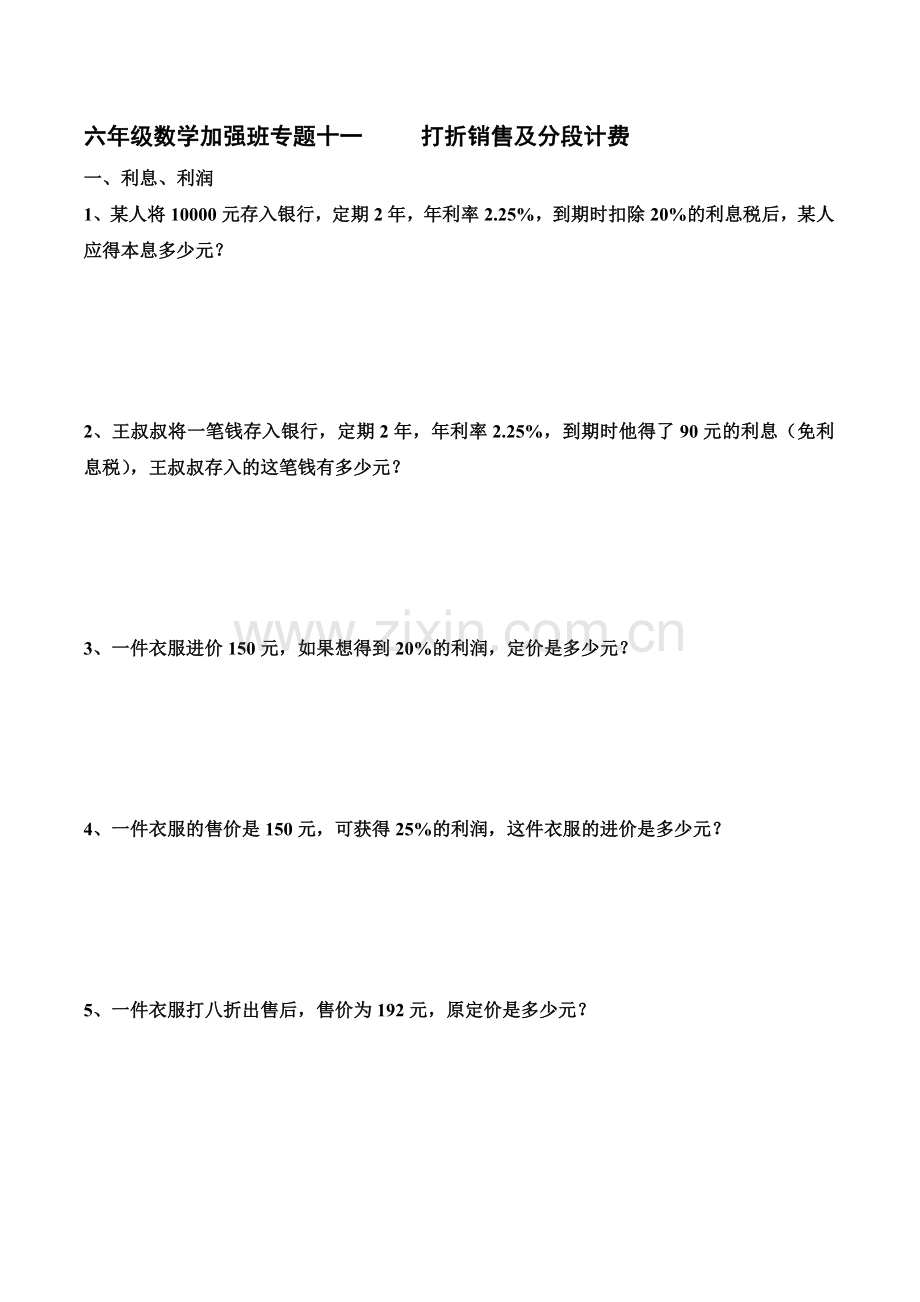 六年级数学加强班专题十一　　打折销售及分段计费

一、利息、利润

1、某人将 10000 元存入银行，定期 2 年，年利率 2.25%，到期时扣除 20%的利息税后，某人应得本息多少元？

2、王叔叔将一笔钱存入银行，定期 2 年，年利率 2.25%，到期时他得了 90 元的利息（免利息税），王叔叔存入的这笔钱有多少元？

www.zixin.com.cn

3、一件衣服进价 150 元，如果想得到 20%的利润，定价是多少元？

4、一件衣服的售价是 150 元，可获得 25%的利润，这件衣服的进价是多少元？

5、一件衣服打八折出售后，售价为 192 元，原定价是多少元？